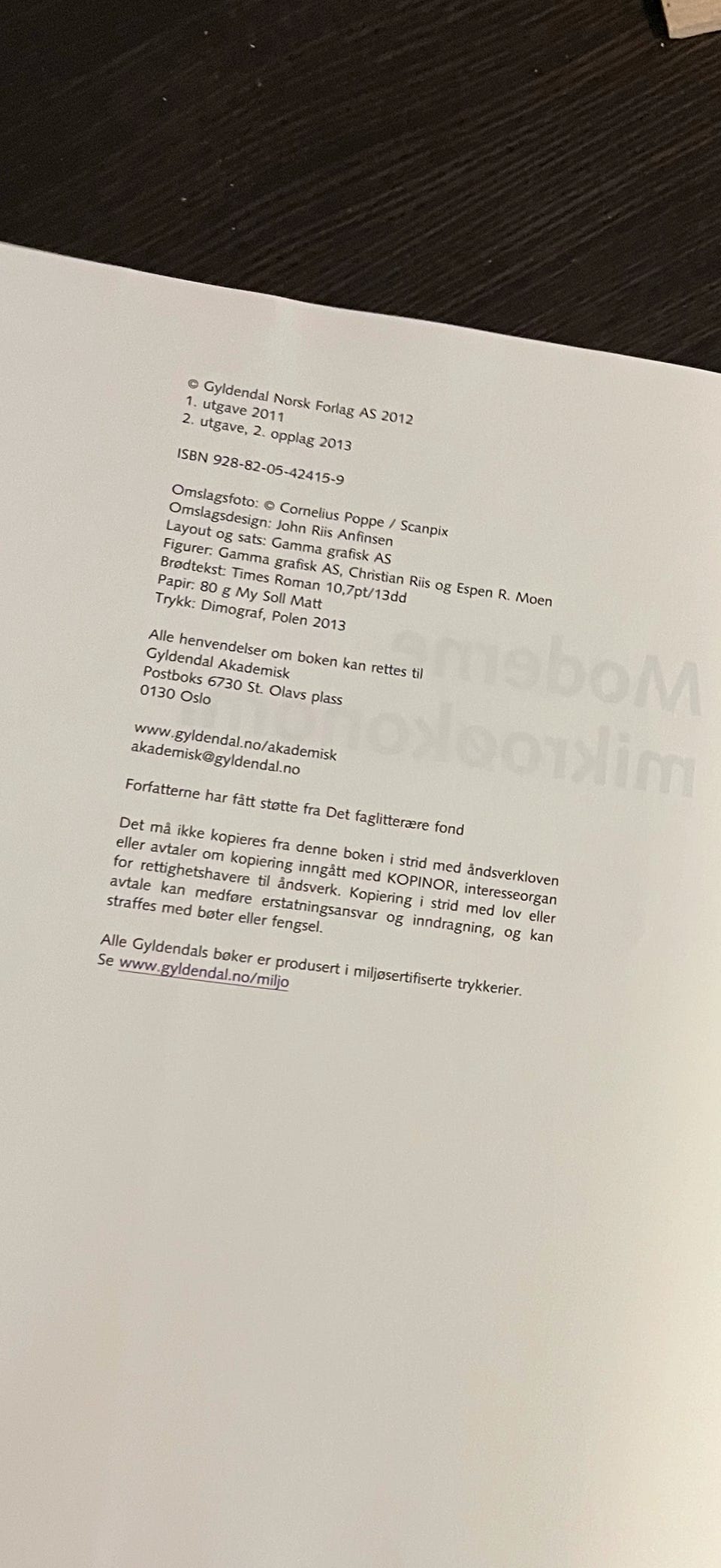 © Gyldendal Norsk Forlag AS 2012
1. utgave 2011
2. utgave, 2. opplag 2013

ISBN 928-82-05-42415-9

Omslagsfoto: © Cornelius Poppe / Scanpix
Omslagsdesign: John Riis Anfinsen
Layout og sats: Gamma grafisk AS
Figurer: Gamma grafisk AS, Christian Riis og Espen R. Moen
Brødtekst: Times Roman 10,7pt/13dd
Papir: 80 g My Soll Matt
Trykk: Dimograf, Polen 2013

Alle henvendelser om boken kan rettes til
Gyldendal Akademisk
Postboks 6730 St. Olavs plass
0130 Oslo

www.gyldendal.no/akademisk
akademisk@gyldendal.no

Forfatterne har fått støtte fra Det faglitterære fond

Det må ikke kopieres fra denne boken i strid med åndsverkloven eller avtaler om kopiering inngått med KOPINOR, interesseorgan for rettighetshavere til åndsverk. Kopiering i strid med lov eller avtale kan medføre erstatningsansvar og inndragning, og kan straffes med bøter eller fengsel.

Alle Gyldendals bøker er produsert i miljøsertifiserte trykkerier.
Se www.gyldendal.no/miljo